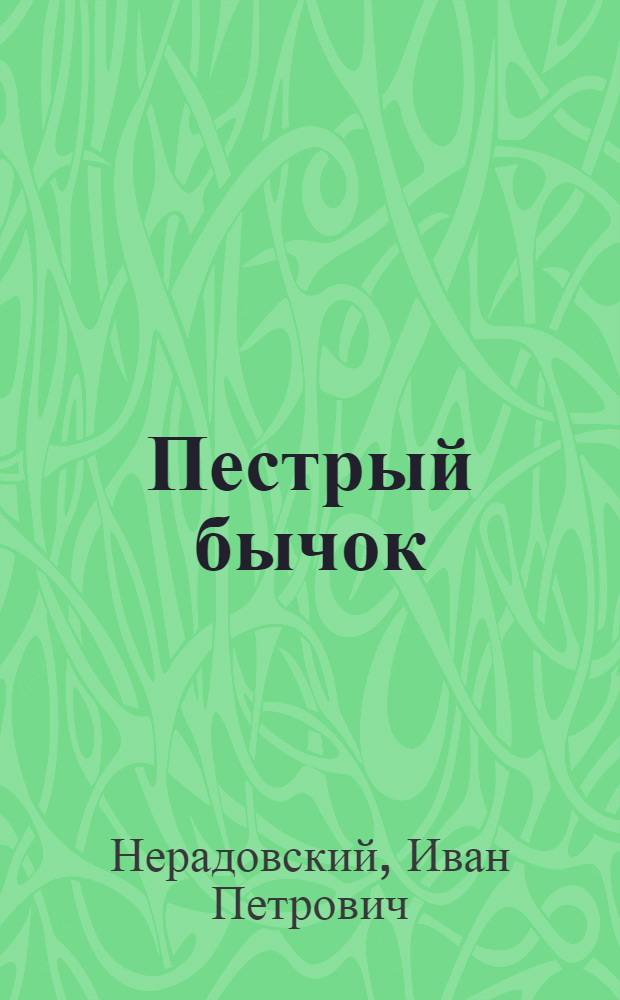 Пестрый бычок

Нерадовский, Иван Петрович